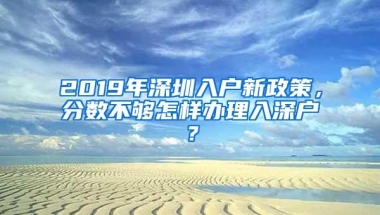 2019年深圳入户新政策，分数不够怎样办理入深户？